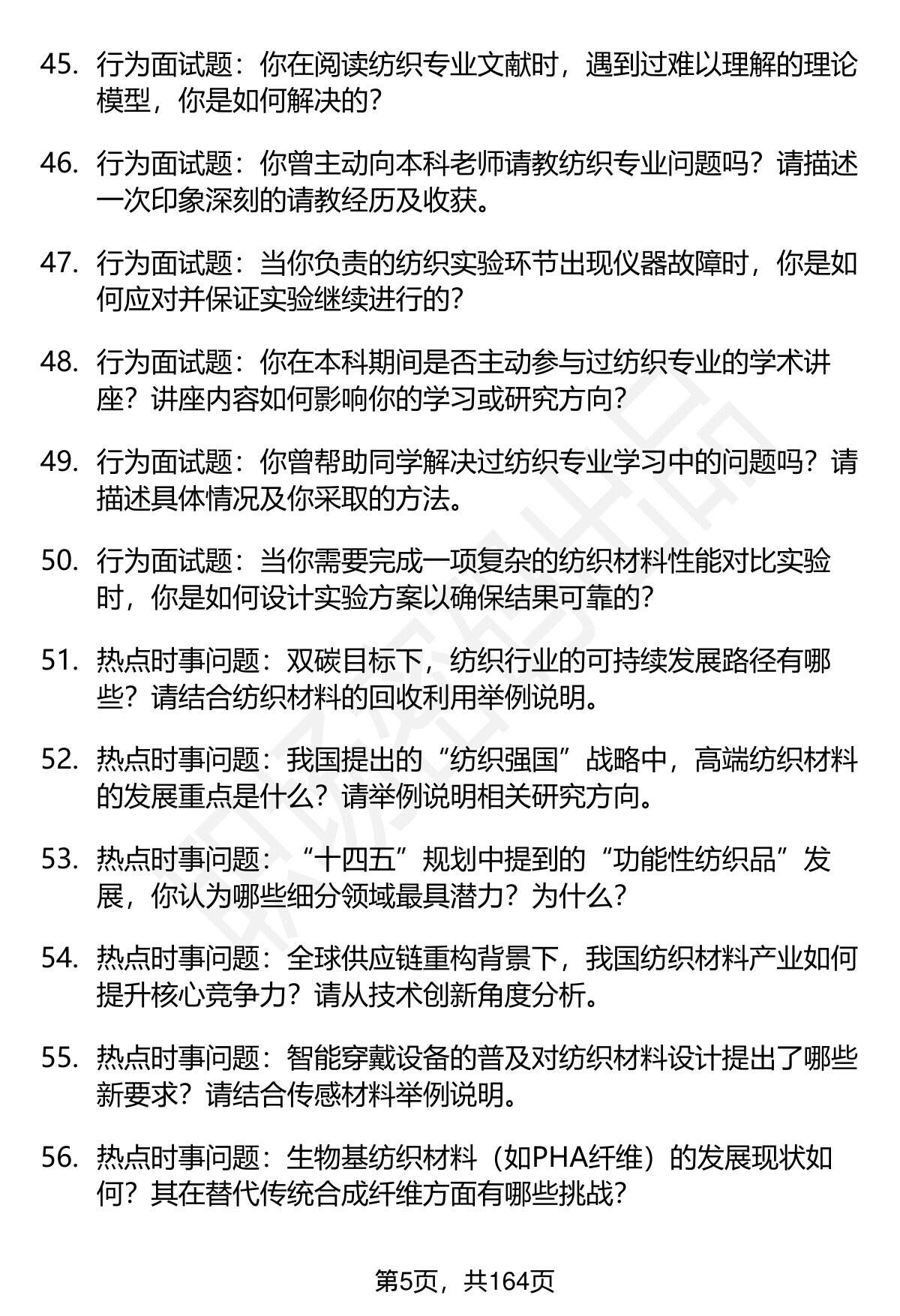 45. 行为面试题：你在阅读纺织专业文献时，遇到过难以理解的理论模型，你是如何解决的？

46. 行为面试题：你曾主动向本科老师请教纺织专业问题吗？请描述一次印象深刻的请教经历及收获。

47. 行为面试题：当你负责的纺织实验环节出现仪器故障时，你是如何应对并保证实验继续进行的？

48. 行为面试题：你在本科期间是否主动参与过纺织专业的学术讲座？讲座内容如何影响你的学习或研究方向？

49. 行为面试题：你曾帮助同学解决过纺织专业学习中的问题吗？请描述具体情况及你采取的方法。

50. 行为面试题：当你需要完成一项复杂的纺织材料性能对比实验时，你是如何设计实验方案以确保结果可靠的？

51. 热点时事问题：双碳目标下，纺织行业的可持续发展路径有哪些？请结合纺织材料的回收利用举例说明。

52. 热点时事问题：我国提出的“纺织强国”战略中，高端纺织材料的发展重点是什么？请举例说明相关研究方向。

53. 热点时事问题：“十四五”规划中提到的“功能性纺织品”发展，你认为哪些细分领域最具潜力？为什么？

54. 热点时事问题：全球供应链重构背景下，我国纺织材料产业如何提升核心竞争力？请从技术创新角度分析。

55. 热点时事问题：智能穿戴设备的普及对纺织材料设计提出了哪些新要求？请结合传感材料举例说明。

56. 热点时事问题：生物基纺织材料（如PHA纤维）的发展现状如何？其在替代传统合成纤维方面有哪些挑战？

第5页，共164页